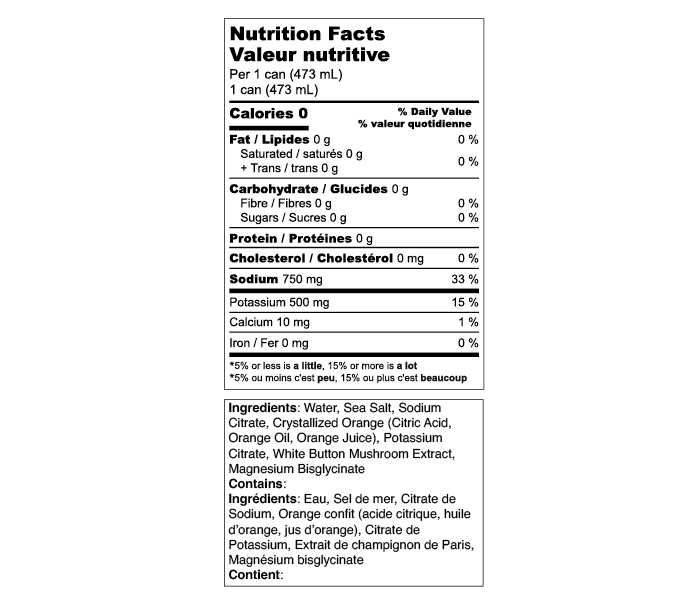 Nutrition Facts
Valeur nutritive
Per 1 can (473 mL)
1 can (473 mL)

Calories 0
% Daily Value
% valeur quotidienne

Fat / Lipides 0 g 0 %
Saturated / saturés 0 g
+ Trans / trans 0 g 0 %

Carbohydrate / Glucides 0 g
Fibre / Fibres 0 g 0 %
Sugars / Sucres 0 g 0 %

Protein / Protéines 0 g

Cholesterol / Cholestérol 0 mg 0 %

Sodium 750 mg 33 %

Potassium 500 mg 15 %

Calcium 10 mg 1 %

Iron / Fer 0 mg 0 %

*5% or less is a little, 15% or more is a lot
*5% ou moins c'est peu, 15% ou plus c'est beaucoup

Ingredients: Water, Sea Salt, Sodium Citrate, Crystallized Orange (Citric Acid, Orange Oil, Orange Juice), Potassium Citrate, White Button Mushroom Extract, Magnesium Bisglycinate
Contains:
Ingrédients: Eau, Sel de mer, Citrate de Sodium, Orange confit (acide citrique, huile d'orange, jus d'orange), Citrate de Potassium, Extrait de champignon de Paris, Magnésium bisglycinate
Contient: